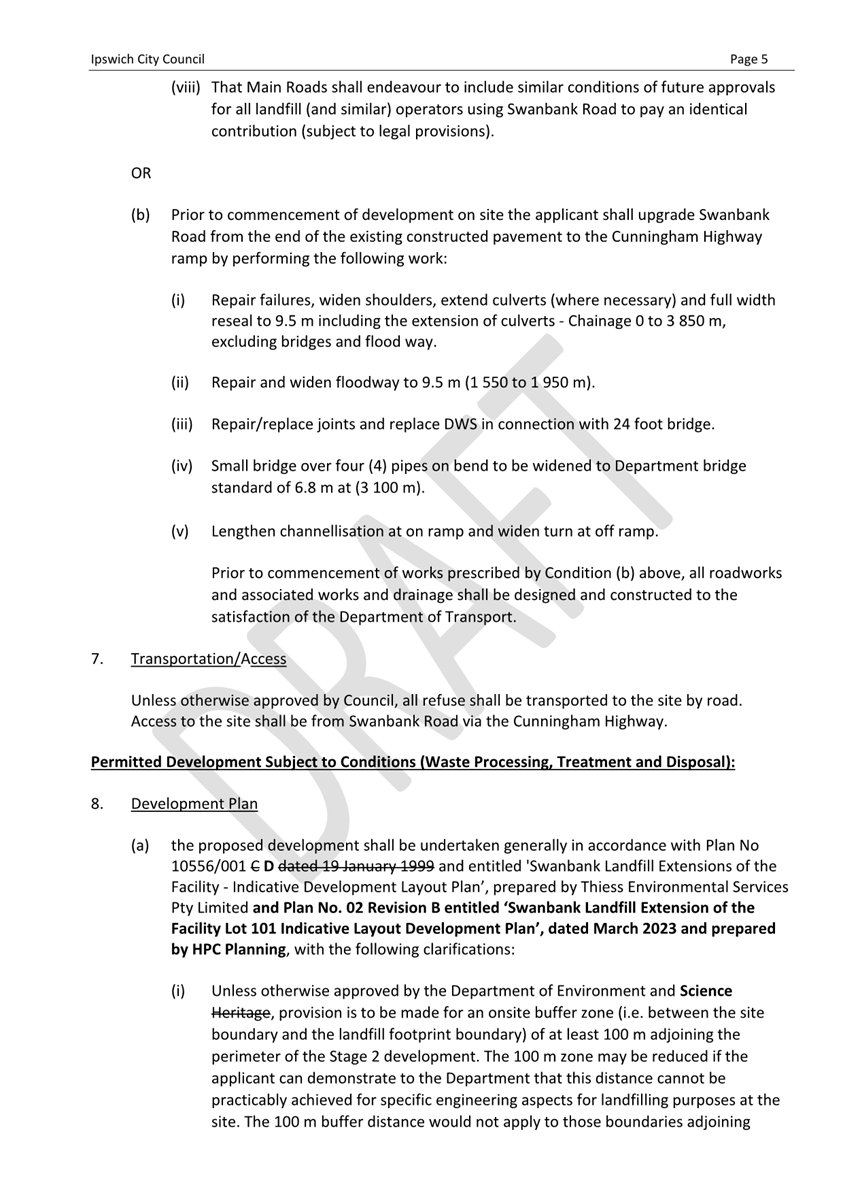 Ipswich City Council

Page 5

(viii) That Main Roads shall endeavour to include similar conditions of future approvals for all landfill (and similar) operators using Swanbank Road to pay an identical contribution (subject to legal provisions).

OR

(b) Prior to commencement of development on site the applicant shall upgrade Swanbank Road from the end of the existing constructed pavement to the Cunningham Highway ramp by performing the following work:

(i) Repair failures, widen shoulders, extend culverts (where necessary) and full width reseal to 9.5 m including the extension of culverts - Chainage 0 to 3 850 m, excluding bridges and flood way.

(ii) Repair and widen floodway to 9.5 m (1 550 to 1 950 m).

(iii) Repair/replace joints and replace DWS in connection with 24 foot bridge.

(iv) Small bridge over four (4) pipes on bend to be widened to Department bridge standard of 6.8 m at (3 100 m).

(v) Lengthen channellisation at on ramp and widen turn at off ramp.

Prior to commencement of works prescribed by Condition (b) above, all roadworks and associated works and drainage shall be designed and constructed to the satisfaction of the Department of Transport.

7. Transportation/Access

Unless otherwise approved by Council, all refuse shall be transported to the site by road. Access to the site shall be from Swanbank Road via the Cunningham Highway.

Permitted Development Subject to Conditions (Waste Processing, Treatment and Disposal):

8. Development Plan

(a) the proposed development shall be undertaken generally in accordance with Plan No 10556/001 C D dated 19 January 1999 and entitled 'Swanbank Landfill Extensions of the Facility - Indicative Development Layout Plan', prepared by Thiess Environmental Services Pty Limited and Plan No. 02 Revision B entitled 'Swanbank Landfill Extension of the Facility Lot 101 Indicative Layout Development Plan', dated March 2023 and prepared by HPC Planning, with the following clarifications:

(i) Unless otherwise approved by the Department of Environment and Science Heritage, provision is to be made for an onsite buffer zone (i.e. between the site boundary and the landfill footprint boundary) of at least 100 m adjoining the perimeter of the Stage 2 development. The 100 m zone may be reduced if the applicant can demonstrate to the Department that this distance cannot be practicably achieved for specific engineering aspects for landfilling purposes at the site. The 100 m buffer distance would not apply to those boundaries adjoining

DRAFT